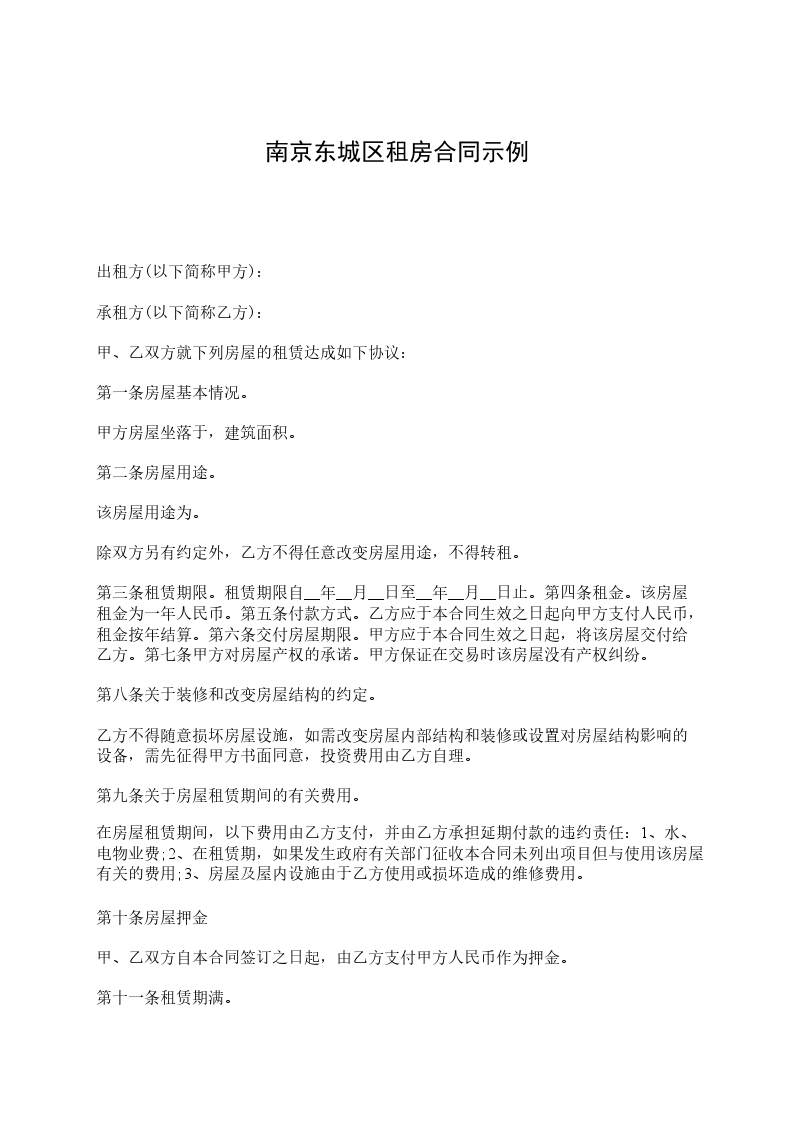 南京东城区租房合同示例

出租方(以下简称甲方)：

承租方(以下简称乙方)：

甲、乙双方就下列房屋的租赁达成如下协议：

第一条房屋基本情况。

甲方房屋坐落于，建筑面积。

第二条房屋用途。

该房屋用途为。

除双方另有约定外，乙方不得任意改变房屋用途，不得转租。

第三条租赁期限。租赁期限自____年____月____日至____年____月____日止。第四条租金。该房屋租金为一年人民币。第五条付款方式。乙方应于本合同生效之日起向甲方支付人民币，租金按年结算。第六条交付房屋期限。甲方应于本合同生效之日起，将该房屋交付给乙方。第七条甲方对房屋产权的承诺。甲方保证在交易时该房屋没有产权纠纷。

第八条关于装修和改变房屋结构的约定。

乙方不得随意损坏房屋设施，如需改变房屋内部结构和装修或设置对房屋结构影响的设备，需先征得甲方书面同意，投资费用由乙方自理。

第九条关于房屋租赁期间的有关费用。

在房屋租赁期间，以下费用由乙方支付，并由乙方承担延期付款的违约责任：1、水、电物业费;2、在租赁期，如果发生政府有关部门征收本合同未列出项目但与使用该房屋有关的费用;3、房屋及屋内设施由于乙方使用或损坏造成的维修费用。

第十条房屋押金

甲、乙双方自本合同签订之日起，由乙方支付甲方人民币作为押金。

第十一条租赁期满。